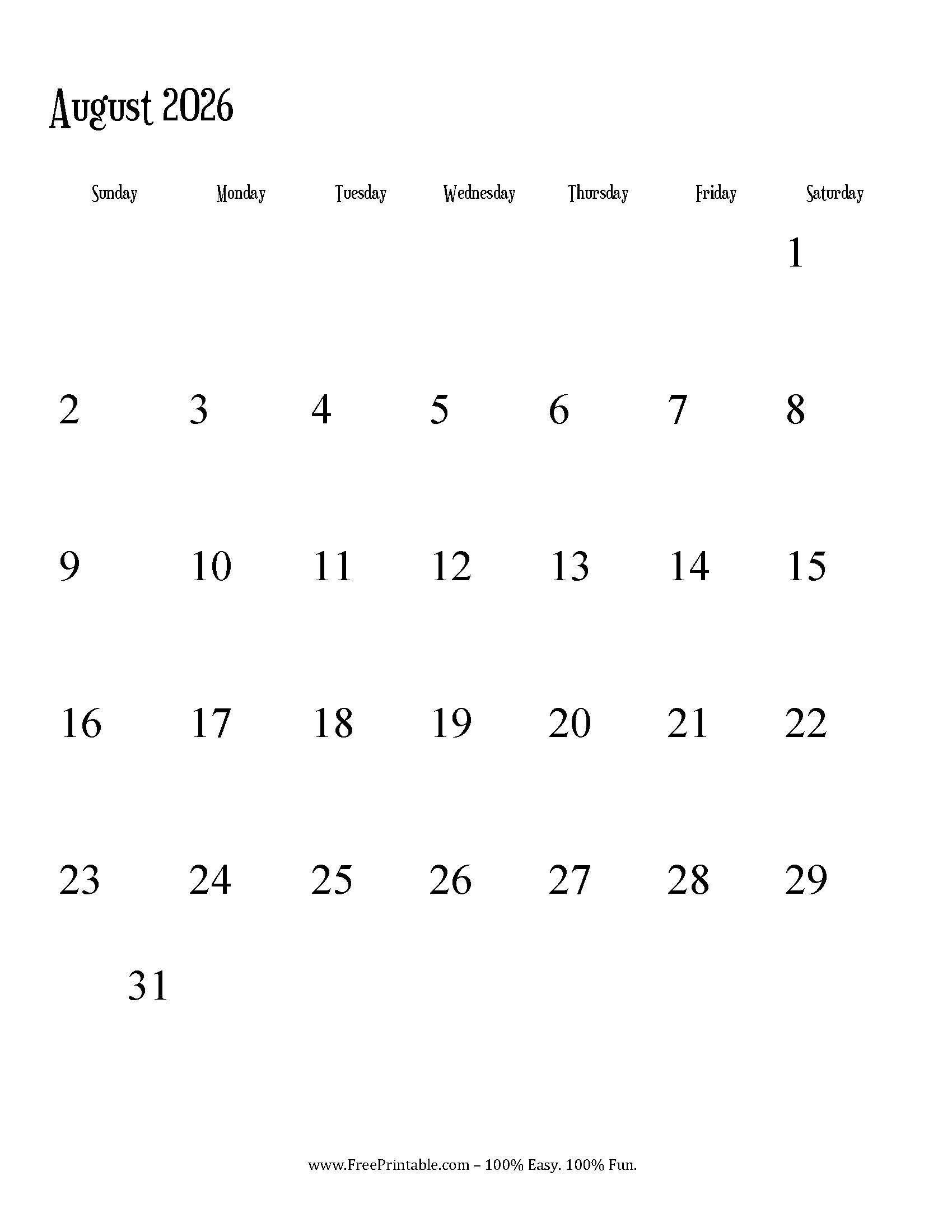 August 2026

| Sunday | Monday | Tuesday | Wednesday | Thursday | Friday | Saturday |
|---|---|---|---|---|---|---|
| | | | | | | 1 |
| 2 | 3 | 4 | 5 | 6 | 7 | 8 |
| 9 | 10 | 11 | 12 | 13 | 14 | 15 |
| 16 | 17 | 18 | 19 | 20 | 21 | 22 |
| 23 | 24 | 25 | 26 | 27 | 28 | 29 |
| | 31 | | | | | |

www.FreePrintable.com – 100% Easy. 100% Fun.